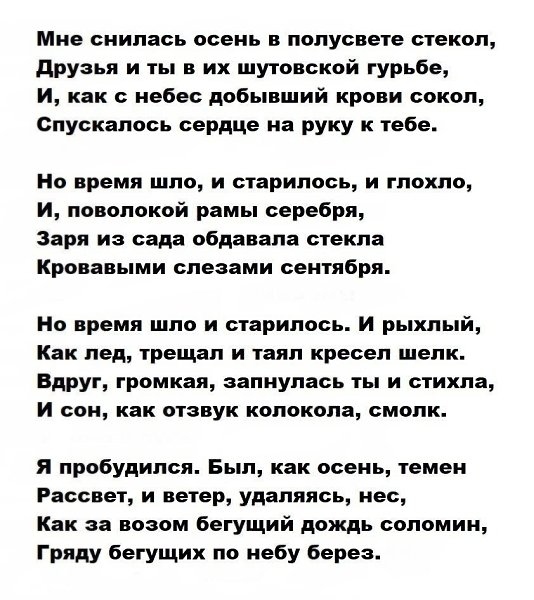 Мне снилась осень в полусвете стекол,
Друзья и ты в их шутовской гурьбе,
И, как с небес добывший крови сокол,
Спускалось сердце на руку к тебе.

Но время шло, и старилось, и глохло,
И, поволокой рамы серебря,
Заря из сада обдавала стекла
Кровавыми слезами сентября.

Но время шло и старилось. И рыхлый,
Как лед, трещал и таял кресел шелк.
Вдруг, громкая, запнулась ты и стихла,
И сон, как отзвук колокола, смолк.

Я пробудился. Был, как осень, темен
Рассвет, и ветер, удаляясь, нес,
Как за возом бегущий дождь соломин,
Гряду бегущих по небу берез.